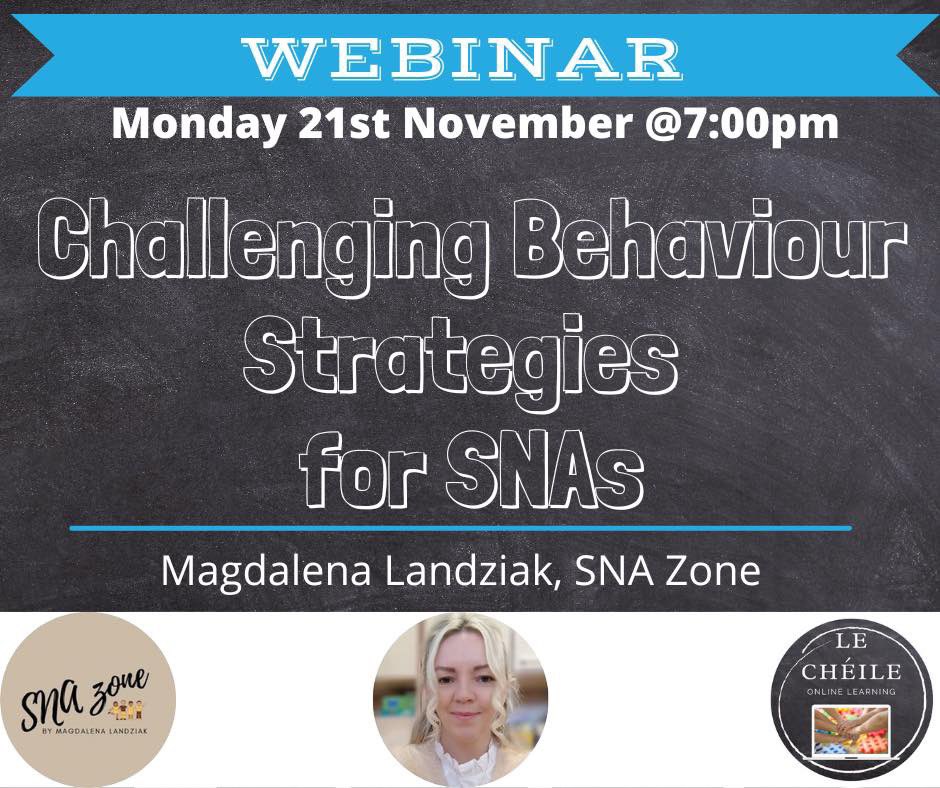 WEBINAR

Monday 21st November @7:00pm

Challenging Behaviour Strategies for SNAs

Magdalena Landziak, SNA Zone

SNA zone
BY MAGDALENA LANDZIAK

LE CHÉILE
ONLINE LEARNING